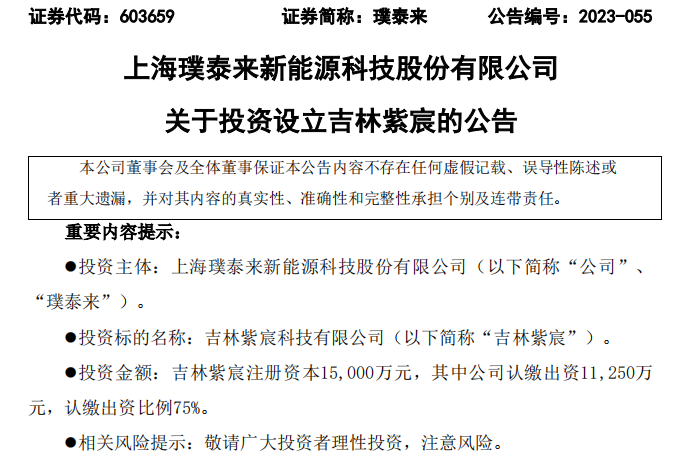 证券代码：603659 证券简称：璞泰来 公告编号：2023-055

上海璞泰来新能源科技股份有限公司

关于投资设立吉林紫宸的公告

本公司董事会及全体董事保证本公告内容不存在任何虚假记载、误导性陈述或者重大遗漏，并对其内容的真实性、准确性和完整性承担个别及连带责任。

重要内容提示：

• 投资主体：上海璞泰来新能源科技股份有限公司（以下简称“公司”、“璞泰来”）。

• 投资标的名称：吉林紫宸科技有限公司（以下简称“吉林紫宸”）。

• 投资金额：吉林紫宸注册资本15,000万元，其中公司认缴出资11,250万元，认缴出资比例75%。

• 相关风险提示：敬请广大投资者理性投资，注意风险。